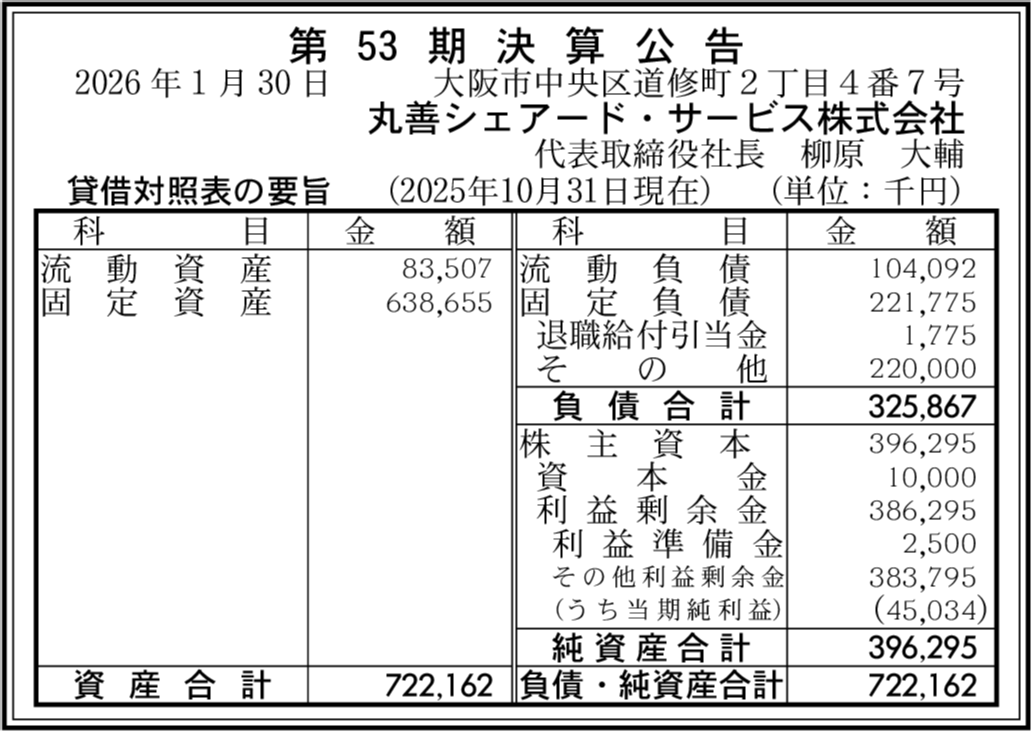 第53期決算公告

2026年1月30日 大阪市中央区道修町2丁目4番7号

丸善シェアード・サービス株式会社

代表取締役社長 柳原 大輔

貸借対照表の要旨 (2025年10月31日現在) (単位：千円)

| 科目 | 金額 | 科目 | 金額 |
|---|---|---|---|
| 流動資産 | 83,507 | 流動負債 | 104,092 |
| 固定資産 | 638,655 | 固定負債 | 221,775 |
| | | 退職給付引当金 | 1,775 |
| | | その他 | 220,000 |
| | | 負債合計 | 325,867 |
| | | 株主資本 | 396,295 |
| | | 資本金 | 10,000 |
| | | 利益剰余金 | 386,295 |
| | | 利益準備金 | 2,500 |
| | | その他利益剰余金 | 383,795 |
| | | (うち当期純利益) | (45,034) |
| | | 純資産合計 | 396,295 |
| 資産合計 | 722,162 | 負債・純資産合計 | 722,162 |